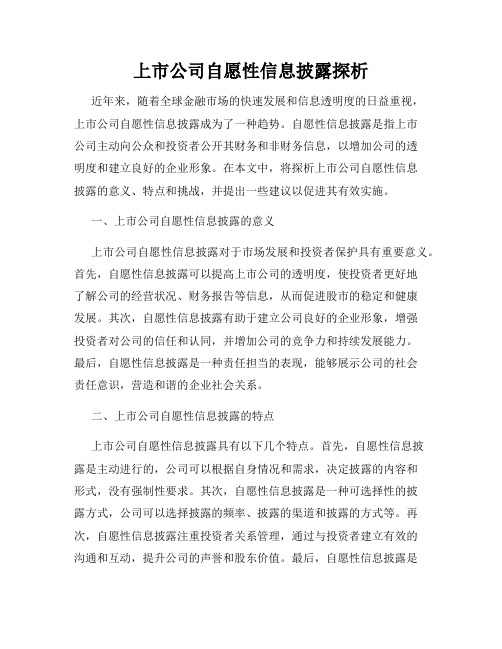 上市公司自愿性信息披露探析

近年来，随着全球金融市场的快速发展和信息透明度的日益重视，上市公司自愿性信息披露成为了一种趋势。自愿性信息披露是指上市公司主动向公众和投资者公开其财务和非财务信息，以增加公司的透明度和建立良好的企业形象。在本文中，将探析上市公司自愿性信息披露的意义、特点和挑战，并提出一些建议以促进其有效实施。

一、上市公司自愿性信息披露的意义

上市公司自愿性信息披露对于市场发展和投资者保护具有重要意义。首先，自愿性信息披露可以提高上市公司的透明度，使投资者更好地了解公司的经营状况、财务报告等信息，从而促进股市的稳定和健康发展。其次，自愿性信息披露有助于建立公司良好的企业形象，增强投资者对公司的信任和认同，并增加公司的竞争力和持续发展能力。最后，自愿性信息披露是一种责任担当的表现，能够展示公司的社会责任意识，营造和谐的企业社会关系。

二、上市公司自愿性信息披露的特点

上市公司自愿性信息披露具有以下几个特点。首先，自愿性信息披露是主动进行的，公司可以根据自身情况和需求，决定披露的内容和形式，没有强制性要求。其次，自愿性信息披露是一种可选择性的披露方式，公司可以选择披露的频率、披露的渠道和披露的方式等。再次，自愿性信息披露注重投资者关系管理，通过与投资者建立有效的沟通和互动，提升公司的声誉和股东价值。最后，自愿性信息披露是